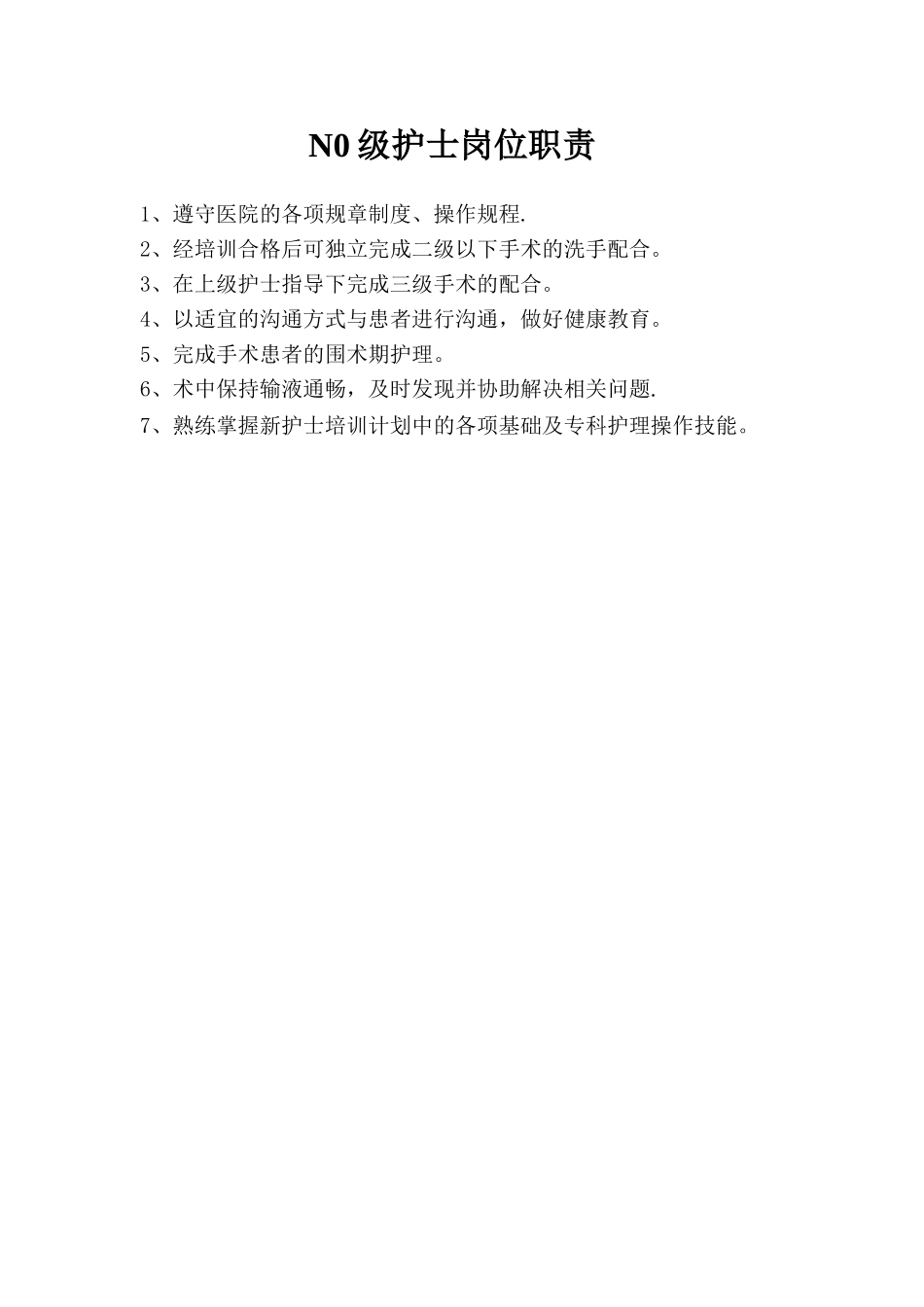 N0 级护士岗位职责

1、遵守医院的各项规章制度、操作规程.

2、经培训合格后可独立完成二级以下手术的洗手配合。

3、在上级护士指导下完成三级手术的配合。

4、以适宜的沟通方式与患者进行沟通，做好健康教育。

5、完成手术患者的围术期护理。

6、术中保持输液通畅，及时发现并协助解决相关问题.

7、熟练掌握新护士培训计划中的各项基础及专科护理操作技能。